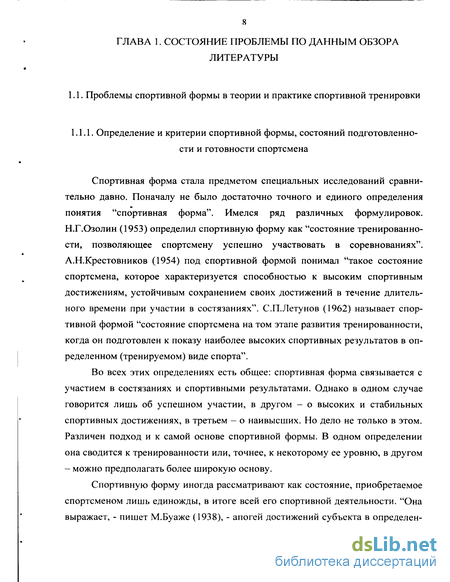 8

ГЛАВА 1. СОСТОЯНИЕ ПРОБЛЕМЫ ПО ДАННЫМ ОБЗОРА ЛИТЕРАТУРЫ

1.1. Проблемы спортивной формы в теории и практике спортивной тренировки

1.1.1. Определение и критерии спортивной формы, состояний подготовленности и готовности спортсмена

Спортивная форма стала предметом специальных исследований сравнительно давно. Поначалу не было достаточно точного и единого определения понятия "спортивная форма". Имелся ряд различных формулировок. Н.Г.Озолин (1953) определил спортивную форму как "состояние тренированности, позволяющее спортсмену успешно участвовать в соревнованиях". А.Н.Крестовников (1954) под спортивной формой понимал "такое состояние спортсмена, которое характеризуется способностью к высоким спортивным достижениям, устойчивым сохранением своих достижений в течение длительного времени при участии в состязаниях". С.П.Летунов (1962) называет спортивной формой "состояние спортсмена на том этапе развития тренированности, когда он подготовлен к показу наиболее высоких спортивных результатов в определенном (тренируемом) виде спорта".

Во всех этих определениях есть общее: спортивная форма связывается с участием в состязаниях и спортивными результатами. Однако в одном случае говорится лишь об успешном участии, в другом – о высоких и стабильных спортивных достижениях, в третьем – о наивысших. Но дело не только в этом. Различен подход и к самой основе спортивной формы. В одном определении она сводится к тренированности или, точнее, к некоторому ее уровню, в другом – можно предполагать более широкую основу.

Спортивную форму иногда рассматривают как состояние, приобретаемое спортсменом лишь единожды, в итоге всей его спортивной деятельности. "Она выражает, - пишет М.Буаже (1938), - апогей достижений субъекта в определен-

dsLib.net
библиотека диссертаций